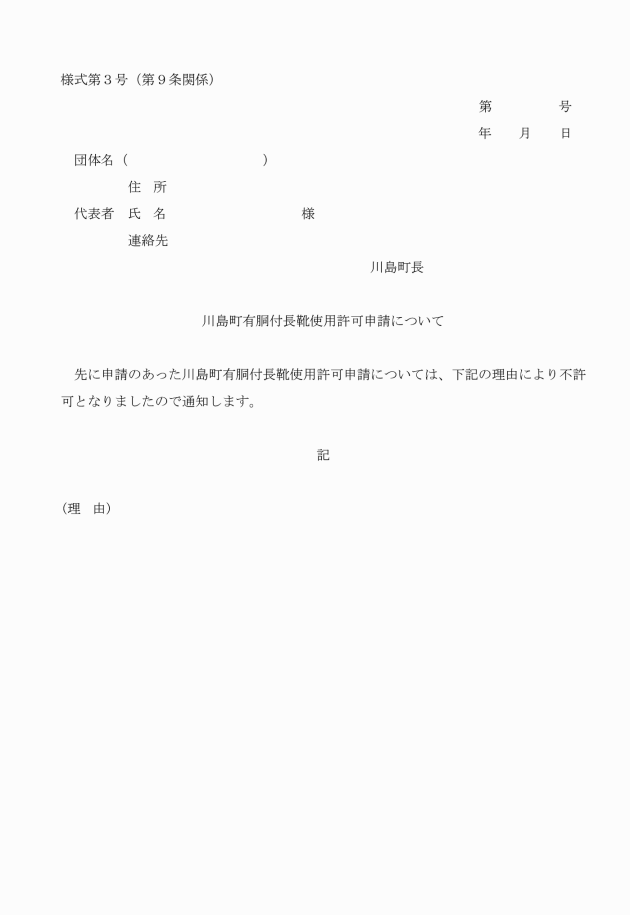 様式第３号（第９条関係）

第　　　　号

年　　月　　日

団体名（　　　　　　　　　　）

住　所

代表者　氏　名　　　　　　　　　様

連絡先

川島町長

川島町有胴付長靴使用許可申請について

先に申請のあった川島町有胴付長靴使用許可申請については、下記の理由により不許可となりましたので通知します。

記

（理　由）